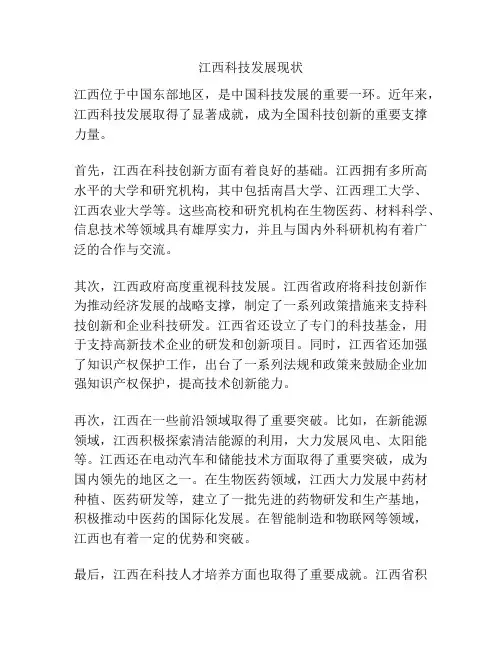 江西科技发展现状

江西位于中国东部地区，是中国科技发展的重要一环。近年来，江西科技发展取得了显著成就，成为全国科技创新的重要支撑力量。

首先，江西在科技创新方面有着良好的基础。江西拥有多所高水平的大学和研究机构，其中包括南昌大学、江西理工大学、江西农业大学等。这些高校和研究机构在生物医药、材料科学、信息技术等领域具有雄厚实力，并且与国内外科研机构有着广泛的合作与交流。

其次，江西政府高度重视科技发展。江西省政府将科技创新作为推动经济发展的战略支撑，制定了一系列政策措施来支持科技创新和企业科技研发。江西省还设立了专门的科技基金，用于支持高新技术企业的研发和创新项目。同时，江西省还加强了知识产权保护工作，出台了一系列法规和政策来鼓励企业加强知识产权保护，提高技术创新能力。

再次，江西在一些前沿领域取得了重要突破。比如，在新能源领域，江西积极探索清洁能源的利用，大力发展风电、太阳能等。江西还在电动汽车和储能技术方面取得了重要突破，成为国内领先的地区之一。在生物医药领域，江西大力发展中药材种植、医药研发等，建立了一批先进的药物研发和生产基地，积极推动中医药的国际化发展。在智能制造和物联网等领域，江西也有着一定的优势和突破。

最后，江西在科技人才培养方面也取得了重要成就。江西省积